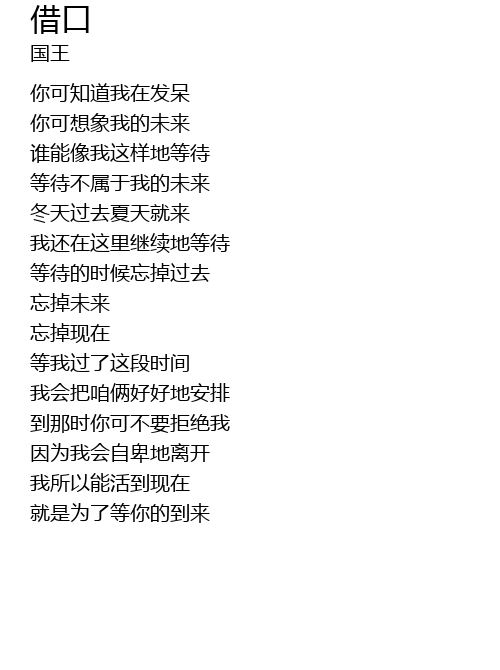 借口
国王

你可知道我在发呆
你可想象我的未来
谁能像我这样地等待
等待不属于我的未来
冬天过去夏天就来
我还在这里继续地等待
等待的时候忘掉过去
忘掉未来
忘掉现在
等我过了这段时间
我会把咱俩好好地安排
到那时你可不要拒绝我
因为我会自卑地离开
我所以能活到现在
就是为了等你的到来